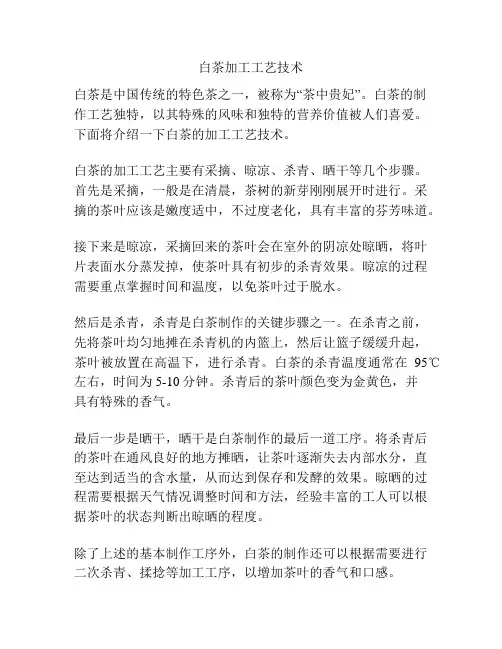 白茶加工工艺技术

白茶是中国传统的特色茶之一，被称为“茶中贵妃”。白茶的制作工艺独特，以其特殊的风味和独特的营养价值被人们喜爱。下面将介绍一下白茶的加工工艺技术。

白茶的加工工艺主要有采摘、晾凉、杀青、晒干等几个步骤。首先是采摘，一般是在清晨，茶树的新芽刚刚展开时进行。采摘的茶叶应该是嫩度适中，不过度老化，具有丰富的芬芳味道。

接下来是晾凉，采摘回来的茶叶会在室外的阴凉处晾晒，将叶片表面水分蒸发掉，使茶叶具有初步的杀青效果。晾凉的过程需要重点掌握时间和温度，以免茶叶过于脱水。

然后是杀青，杀青是白茶制作的关键步骤之一。在杀青之前，先将茶叶均匀地摊在杀青机的内篮上，然后让篮子缓缓升起，茶叶被放置在高温下，进行杀青。白茶的杀青温度通常在 95℃左右，时间为 5-10 分钟。杀青后的茶叶颜色变为金黄色，并具有特殊的香气。

最后一步是晒干，晒干是白茶制作的最后一道工序。将杀青后的茶叶在通风良好的地方摊晒，让茶叶逐渐失去内部水分，直至达到适当的含水量，从而达到保存和发酵的效果。晾晒的过程需要根据天气情况调整时间和方法，经验丰富的工人可以根据茶叶的状态判断出晾晒的程度。

除了上述的基本制作工序外，白茶的制作还可以根据需要进行二次杀青、揉捻等加工工序，以增加茶叶的香气和口感。